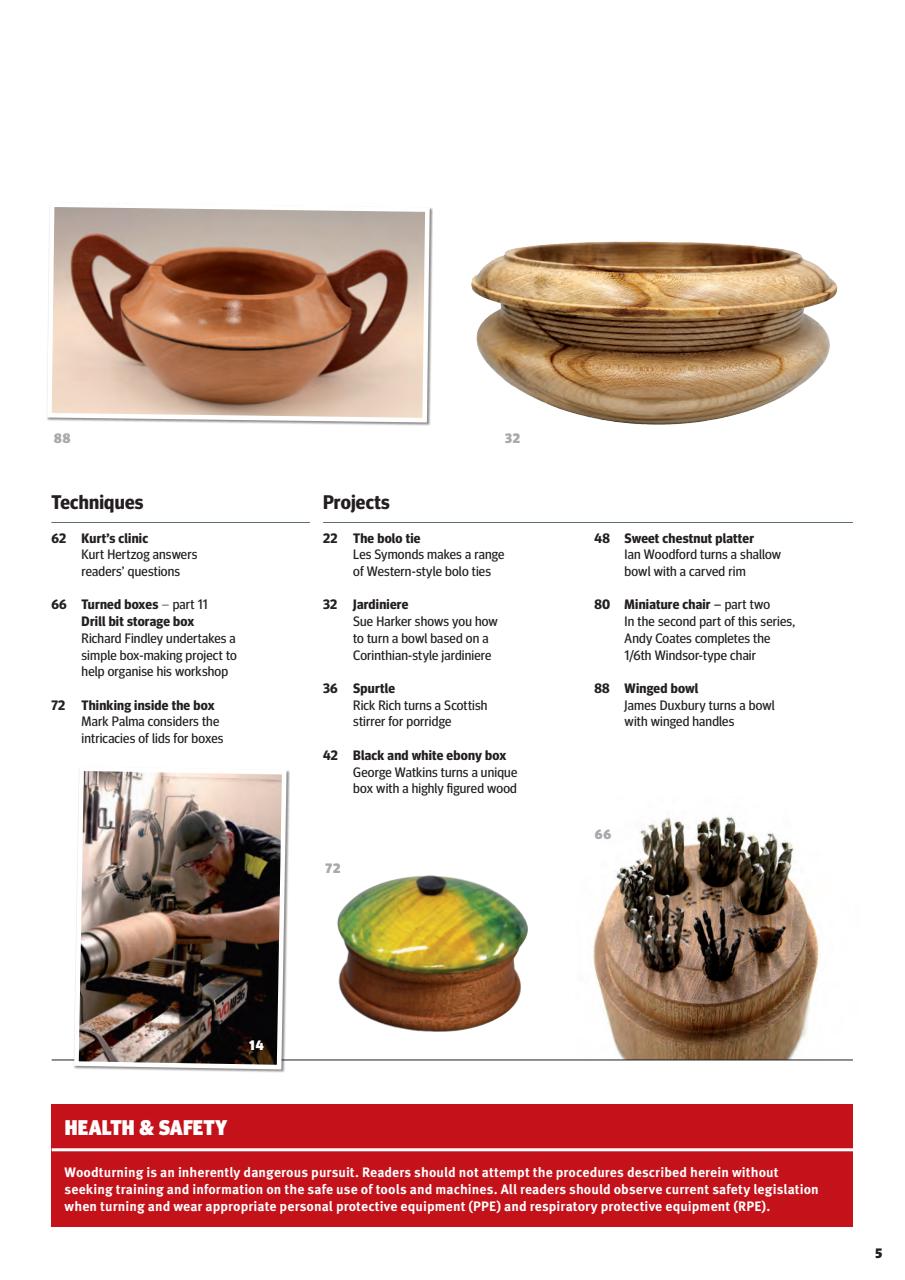 88

32

Techniques

62 Kurt's clinic
Kurt Hertzog answers readers' questions

66 Turned boxes – part 11
Drill bit storage box
Richard Findley undertakes a simple box-making project to help organise his workshop

72 Thinking inside the box
Mark Palma considers the intricacies of lids for boxes

Projects

22 The bolo tie
Les Symonds makes a range of Western-style bolo ties

32 Jardiniere
Sue Harker shows you how to turn a bowl based on a Corinthian-style jardiniere

36 Spurtle
Rick Rich turns a Scottish stirrer for porridge

42 Black and white ebony box
George Watkins turns a unique box with a highly figured wood

48 Sweet chestnut platter
Ian Woodford turns a shallow bowl with a carved rim

80 Miniature chair – part two
In the second part of this series, Andy Coates completes the 1/6th Windsor-type chair

88 Winged bowl
James Duxbury turns a bowl with winged handles

14

72

66

HEALTH & SAFETY

Woodturning is an inherently dangerous pursuit. Readers should not attempt the procedures described herein without seeking training and information on the safe use of tools and machines. All readers should observe current safety legislation when turning and wear appropriate personal protective equipment (PPE) and respiratory protective equipment (RPE).

5